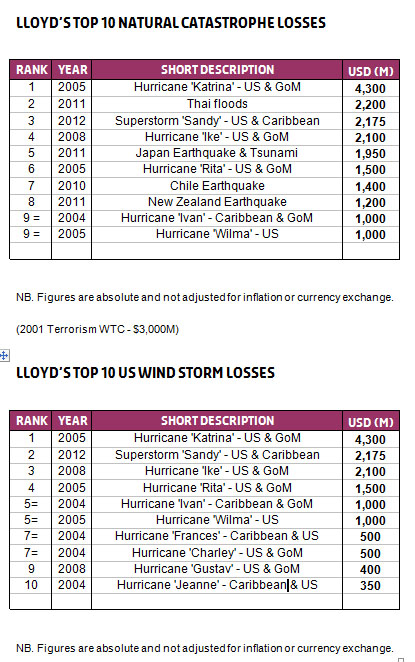 LLOYD'S TOP 10 NATURAL CATASTROPHE LOSSES

| RANK | YEAR | SHORT DESCRIPTION | USD (M) |
|---|---|---|---|
| 1 | 2005 | Hurricane 'Katrina' - US & GoM | 4,300 |
| 2 | 2011 | Thai floods | 2,200 |
| 3 | 2012 | Superstorm 'Sandy' - US & Caribbean | 2,175 |
| 4 | 2008 | Hurricane 'Ike' - US & GoM | 2,100 |
| 5 | 2011 | Japan Earthquake & Tsunami | 1,950 |
| 6 | 2005 | Hurricane 'Rita' - US & GoM | 1,500 |
| 7 | 2010 | Chile Earthquake | 1,400 |
| 8 | 2011 | New Zealand Earthquake | 1,200 |
| 9 = | 2004 | Hurricane 'Ivan' - Caribbean & GoM | 1,000 |
| 9 = | 2005 | Hurricane 'Wilma' - US | 1,000 |
| | | | |

NB. Figures are absolute and not adjusted for inflation or currency exchange.

(2001 Terrorism WTC - $3,000M)

LLOYD'S TOP 10 US WIND STORM LOSSES

| RANK | YEAR | SHORT DESCRIPTION | USD (M) |
|---|---|---|---|
| 1 | 2005 | Hurricane 'Katrina' - US & GoM | 4,300 |
| 2 | 2012 | Superstorm 'Sandy' - US & Caribbean | 2,175 |
| 3 | 2008 | Hurricane 'Ike' - US & GoM | 2,100 |
| 4 | 2005 | Hurricane 'Rita' - US & GoM | 1,500 |
| 5= | 2004 | Hurricane 'Ivan' - Caribbean & GoM | 1,000 |
| 5= | 2005 | Hurricane 'Wilma' - US | 1,000 |
| 7= | 2004 | Hurricane 'Frances' - Caribbean & US | 500 |
| 7= | 2004 | Hurricane 'Charley' - US & GoM | 500 |
| 9 | 2008 | Hurricane 'Gustav' - US & GoM | 400 |
| 10 | 2004 | Hurricane 'Jeanne' - Caribbean & US | 350 |
| | | | |

NB. Figures are absolute and not adjusted for inflation or currency exchange.